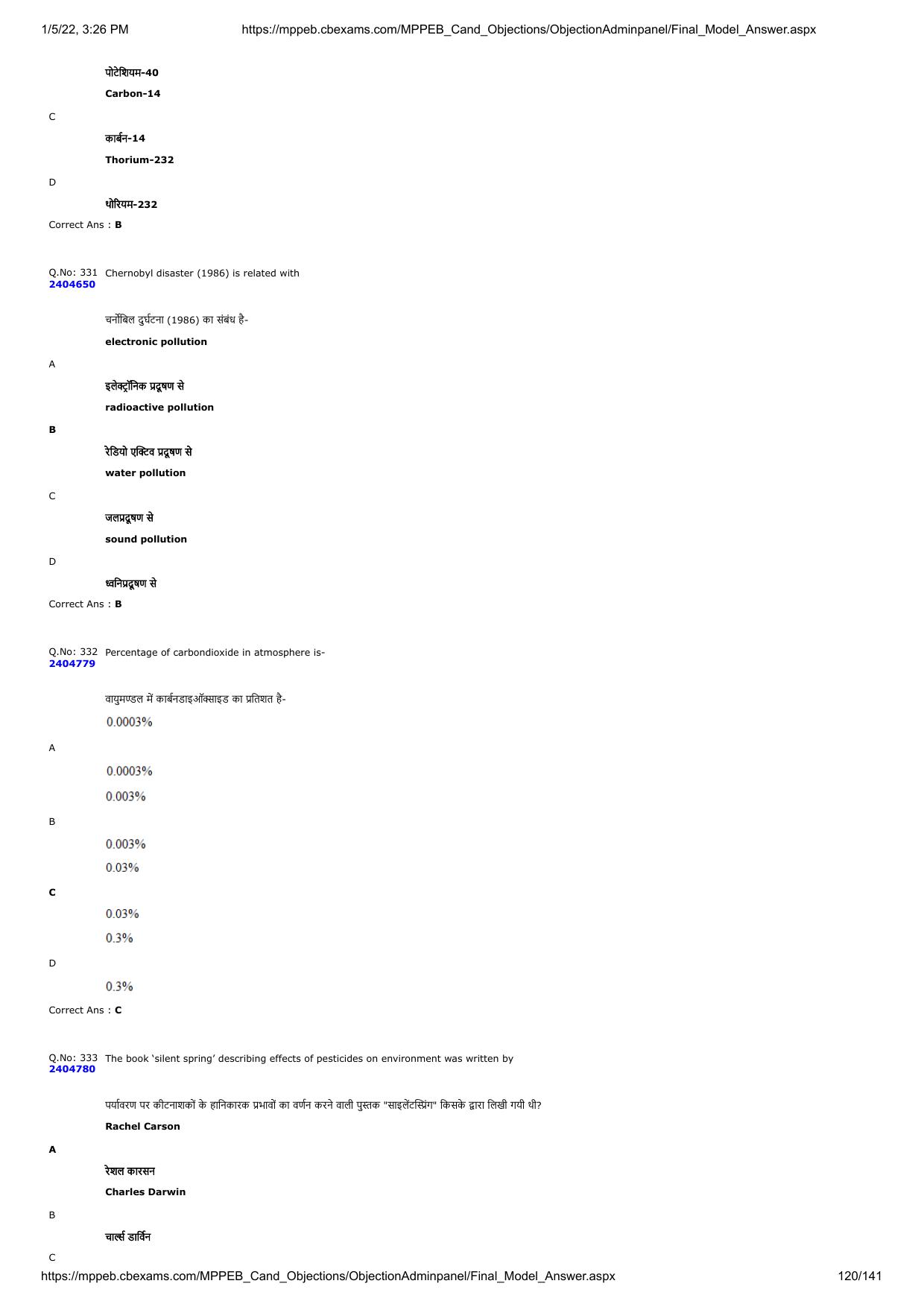 1/5/22, 3:26 PM https://mppeb.cbexams.com/MPPEB_Cand_Objections/ObjectionAdminpanel/Final_Model_Answer.aspx

पोटेशियम-40

Carbon-14

C

कार्बन-14

Thorium-232

D

थोरियम-232

Correct Ans : B

Q.No: 331 2404650 Chernobyl disaster (1986) is related with

चर्नोबिल दुर्घटना (1986) का संबंध है-

electronic pollution

A

इलेक्ट्रॉनिक प्रदूषण से

radioactive pollution

B

रेडियो एक्टिव प्रदूषण से

water pollution

C

जलप्रदूषण से

sound pollution

D

ध्वनिप्रदूषण से

Correct Ans : B

Q.No: 332 2404779 Percentage of carbondioxide in atmosphere is-

वायुमण्डल में कार्बनडाइऑक्साइड का प्रतिशत है-

0.0003%

A

0.0003%

0.003%

B

0.003%

0.03%

C

0.03%

0.3%

D

0.3%

Correct Ans : C

Q.No: 333 2404780 The book 'silent spring' describing effects of pesticides on environment was written by

पर्यावरण पर कीटनाशकों के हानिकारक प्रभावों का वर्णन करने वाली पुस्तक "साइलेंटस्प्रिंग" किसके द्वारा लिखी गयी थी?

Rachel Carson

A

रेशल कारसन

Charles Darwin

B

चार्ल्स डार्विन

C

https://mppeb.cbexams.com/MPPEB_Cand_Objections/ObjectionAdminpanel/Final_Model_Answer.aspx 120/141